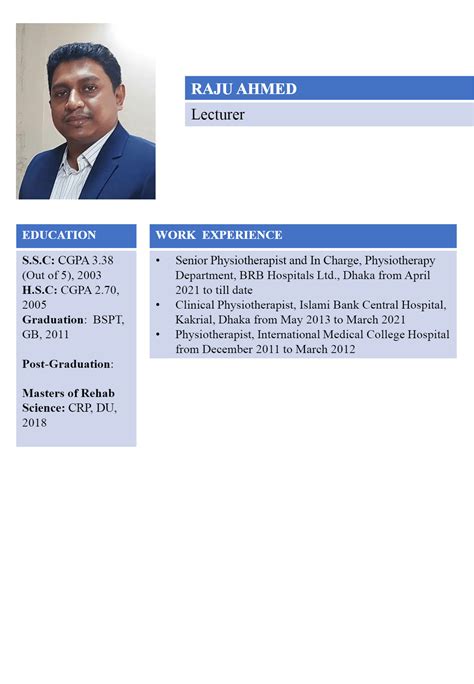 RAJU AHMED

Lecturer

EDUCATION

S.S.C: CGPA 3.38 (Out of 5), 2003
H.S.C: CGPA 2.70, 2005
Graduation: BSPT, GB, 2011

Post-Graduation:

Masters of Rehab Science: CRP, DU, 2018

WORK EXPERIENCE

• Senior Physiotherapist and In Charge, Physiotherapy Department, BRB Hospitals Ltd., Dhaka from April 2021 to till date
• Clinical Physiotherapist, Islami Bank Central Hospital, Kakrial, Dhaka from May 2013 to March 2021
• Physiotherapist, International Medical College Hospital from December 2011 to March 2012